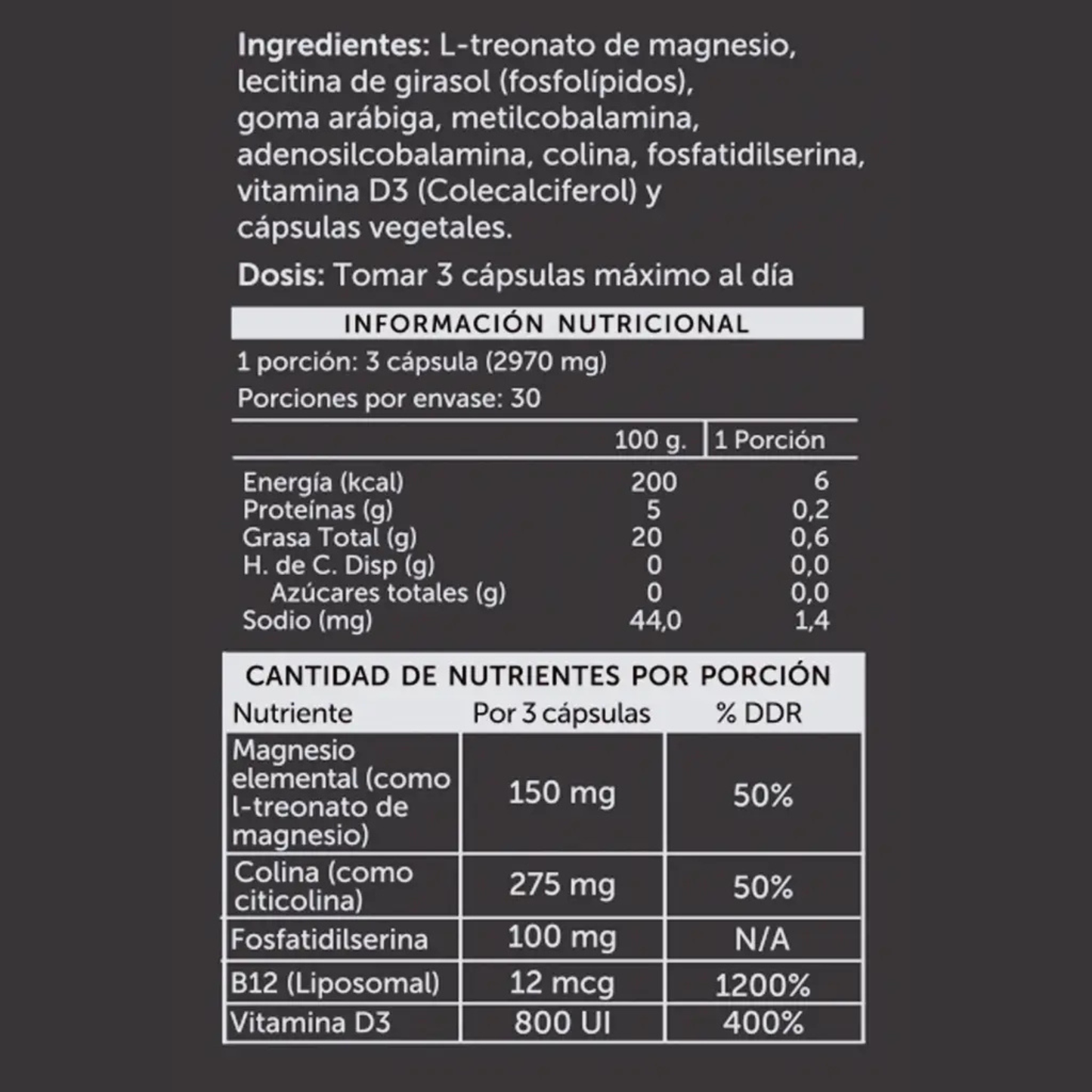 Ingredientes: L-treonato de magnesio, lecitina de girasol (fosfolípidos), goma arábiga, metilcobalamina, adenosilcobalamina, colina, fosfatidilserina, vitamina D3 (Colecalciferol) y cápsulas vegetales.

Dosis: Tomar 3 cápsulas máximo al día

INFORMACIÓN NUTRICIONAL

1 porción: 3 cápsula (2970 mg)

Porciones por envase: 30

| | 100 g. | 1 Porción |
|---|---|---|
| Energía (kcal) | 200 | 6 |
| Proteínas (g) | 5 | 0,2 |
| Grasa Total (g) | 20 | 0,6 |
| H. de C. Disp (g) | 0 | 0,0 |
| Azúcares totales (g) | 0 | 0,0 |
| Sodio (mg) | 44,0 | 1,4 |

CANTIDAD DE NUTRIENTES POR PORCIÓN

| Nutriente | Por 3 cápsulas | % DDR |
|---|---|---|
| Magnesio elemental (como l-treonato de magnesio) | 150 mg | 50% |
| Colina (como citicolina) | 275 mg | 50% |
| Fosfatidilserina | 100 mg | N/A |
| B12 (Liposomal) | 12 mcg | 1200% |
| Vitamina D3 | 800 UI | 400% |